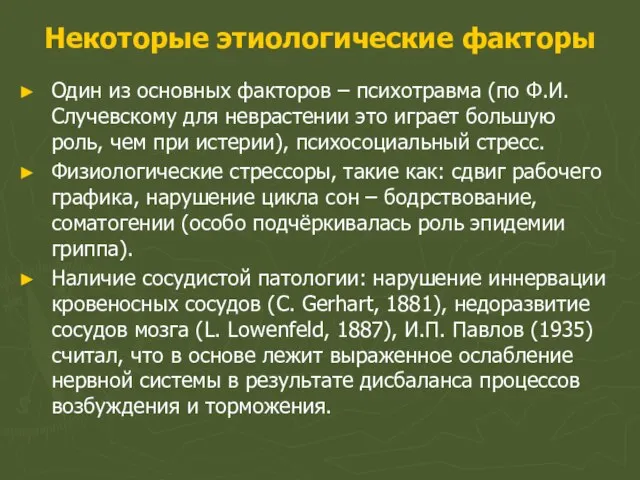 Некоторые этиологические факторы

► Один из основных факторов – психотравма (по Ф.И. Случевскому для неврастении это играет большую роль, чем при истерии), психосоциальный стресс.

► Физиологические стрессоры, такие как: сдвиг рабочего графика, нарушение цикла сон – бодрствование, соматогении (особо подчёркивалась роль эпидемии гриппа).

► Наличие сосудистой патологии: нарушение иннервации кровеносных сосудов (C. Gerhart, 1881), недоразвитие сосудов мозга (L. Lowenfeld, 1887), И.П. Павлов (1935) считал, что в основе лежит выраженное ослабление нервной системы в результате дисбаланса процессов возбуждения и торможения.